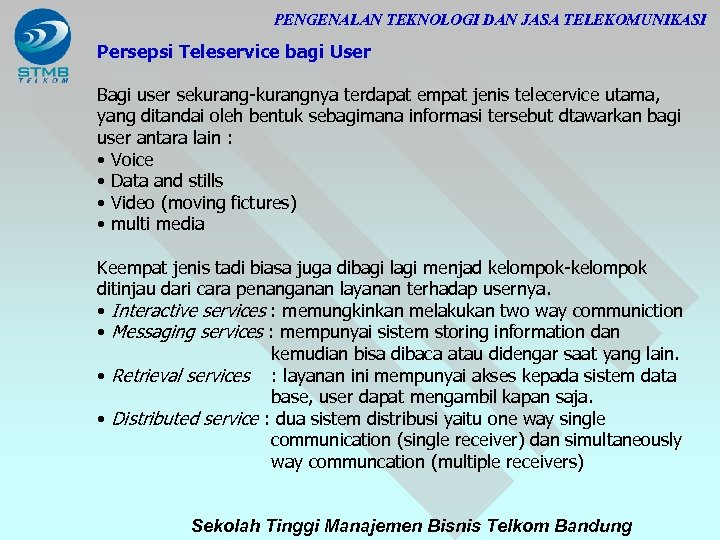 STMB
TELKOM

PENGENALAN TEKNOLOGI DAN JASA TELEKOMUNIKASI

Persepsi Teleservice bagi User

Bagi user sekurang-kurangnya terdapat empat jenis telecervice utama, yang ditandai oleh bentuk sebagimana informasi tersebut dtawarkan bagi user antara lain :
• Voice
• Data and stills
• Video (moving fictures)
• multi media

Keempat jenis tadi biasa juga dibagi lagi menjad kelompok-kelompok ditinjau dari cara penanganan layanan terhadap usernya.
• Interactive services : memungkinkan melakukan two way communiction
• Messaging services : mempunyai sistem storing information dan kemudian bisa dibaca atau didengar saat yang lain.
• Retrieval services : layanan ini mempunyai akses kepada sistem data base, user dapat mengambil kapan saja.
• Distributed service : dua sistem distribusi yaitu one way single communication (single receiver) dan simultaneously way communcation (multiple receivers)

Sekolah Tinggi Manajemen Bisnis Telkom Bandung